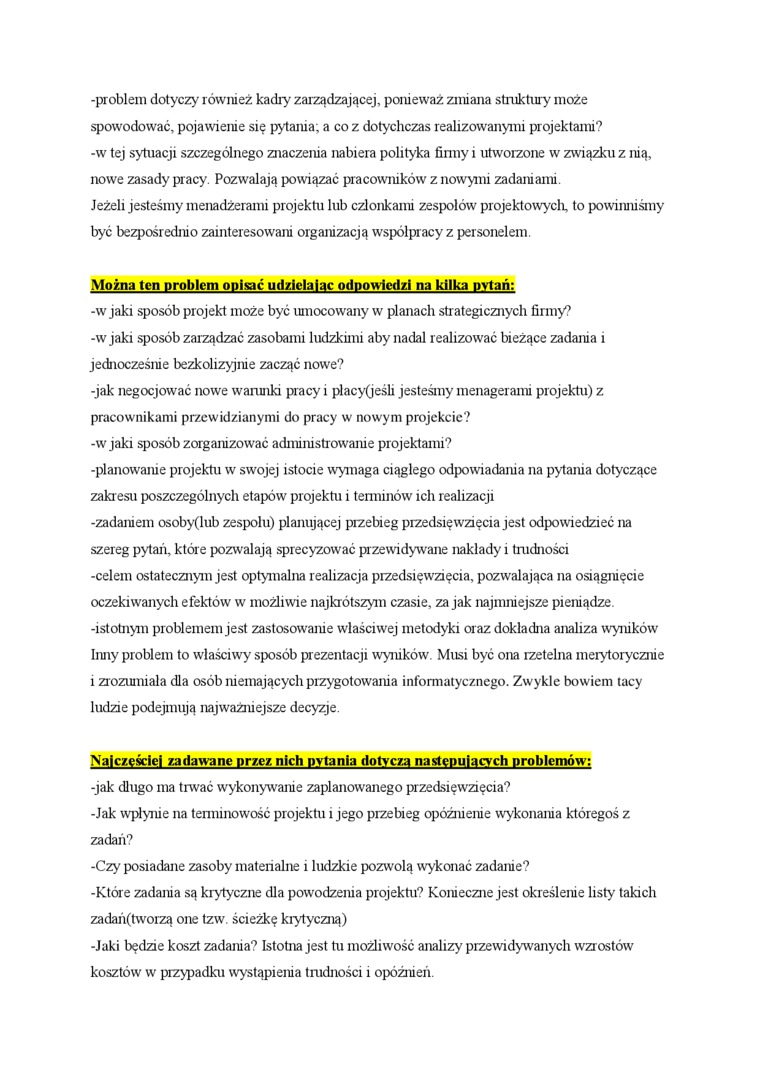 -problem dotyczy również kadry zarządzającej, ponieważ zmiana struktury może spowodować, pojawienie się pytania; a co z dotychczas realizowanymi projektami?
-w tej sytuacji szczególnego znaczenia nabiera polityka firmy i utworzone w związku z nią, nowe zasady pracy. Pozwalają powiązać pracowników z nowymi zadaniami.
Jeżeli jesteśmy menadżerami projektu lub członkami zespołów projektowych, to powinniśmy być bezpośrednio zainteresowani organizacją współpracy z personelem.

Można ten problem opisać udzielając odpowiedzi na kilka pytań:
-w jaki sposób projekt może być umocowany w planach strategicznych firmy?
-w jaki sposób zarządzać zasobami ludzkimi aby nadal realizować bieżące zadania i jednocześnie bezkolizyjnie zacząć nowe?
-jak negocjować nowe warunki pracy i płacy(jeśli jesteśmy menagerami projektu) z pracownikami przewidzianymi do pracy w nowym projekcie?
-w jaki sposób zorganizować administrowanie projektami?
-planowanie projektu w swojej istocie wymaga ciągłego odpowiadania na pytania dotyczące zakresu poszczególnych etapów projektu i terminów ich realizacji
-zadaniem osoby(lub zespołu) planującej przebieg przedsięwzięcia jest odpowiedzieć na szereg pytań, które pozwalają sprecyzować przewidywane nakłady i trudności
-celem ostatecznym jest optymalna realizacja przedsięwzięcia, pozwalająca na osiągnięcie oczekiwanych efektów w możliwie najkrótszym czasie, za jak najmniejsze pieniądze.
-istotnym problemem jest zastosowanie właściwej metodyki oraz dokładna analiza wyników Inny problem to właściwy sposób prezentacji wyników. Musi być ona rzetelna merytorycznie i zrozumiała dla osób niemających przygotowania informatycznego. Zwykle bowiem tacy ludzie podejmują najważniejsze decyzje.

Najczęściej zadawane przez nich pytania dotyczą następujących problemów:
-jak długo ma trwać wykonywanie zaplanowanego przedsięwzięcia?
-Jak wpłynie na terminowość projektu i jego przebieg opóźnienie wykonania któregoś z zadań?
-Czy posiadane zasoby materialne i ludzkie pozwolą wykonać zadanie?
-Które zadania są krytyczne dla powodzenia projektu? Konieczne jest określenie listy takich zadań(tworzą one tzw. ścieżkę krytyczną)
-Jaki będzie koszt zadania? Istotna jest tu możliwość analizy przewidywanych wzrostów kosztów w przypadku wystąpienia trudności i opóźnień.